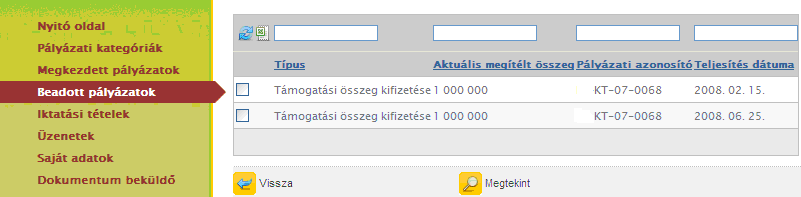 Nyitó oldal
Pályázati kategóriák
Megkezdett pályázatok
Beadott pályázatok
Iktatási tételek
Üzenetek
Saját adatok
Dokumentum beküldő

| | Típus | Aktuális megítélt összeg | Pályázati azonosító | Teljesítés dátuma |
|---|---|---|---|---|
| | Támogatási összeg kifizetése | 1 000 000 | KT-07-0068 | 2008. 02. 15. |
| | Támogatási összeg kifizetése | 1 000 000 | KT-07-0068 | 2008. 06. 25. |

Vissza
Megtekint